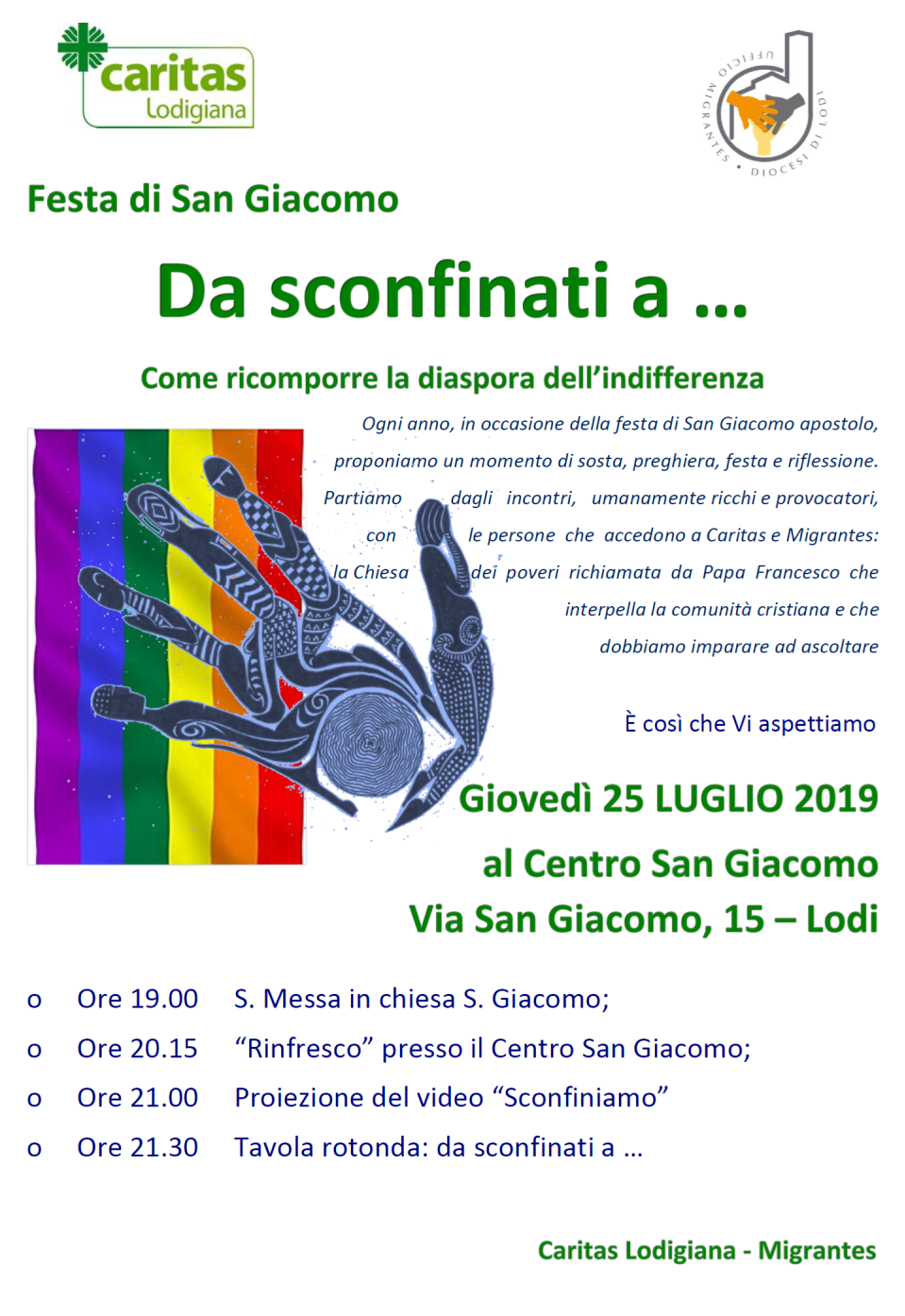 caritas
Lodigiana

UFFICIO MIGRANTES • DIOCESI DI LODI

Festa di San Giacomo

Da sconfinati a ...

Come ricomporre la diaspora dell'indifferenza

Ogni anno, in occasione della festa di San Giacomo apostolo, proponiamo un momento di sosta, preghiera, festa e riflessione. Partiamo dagli incontri, umanamente ricchi e provocatori, con le persone che accedono a Caritas e Migrantes: la Chiesa dei poveri richiamata da Papa Francesco che interpella la comunità cristiana e che dobbiamo imparare ad ascoltare

È così che Vi aspettiamo

Giovedì 25 LUGLIO 2019
al Centro San Giacomo
Via San Giacomo, 15 – Lodi

o Ore 19.00 S. Messa in chiesa S. Giacomo;
o Ore 20.15 "Rinfresco" presso il Centro San Giacomo;
o Ore 21.00 Proiezione del video "Sconfiniamo"
o Ore 21.30 Tavola rotonda: da sconfinati a ...

Caritas Lodigiana - Migrantes